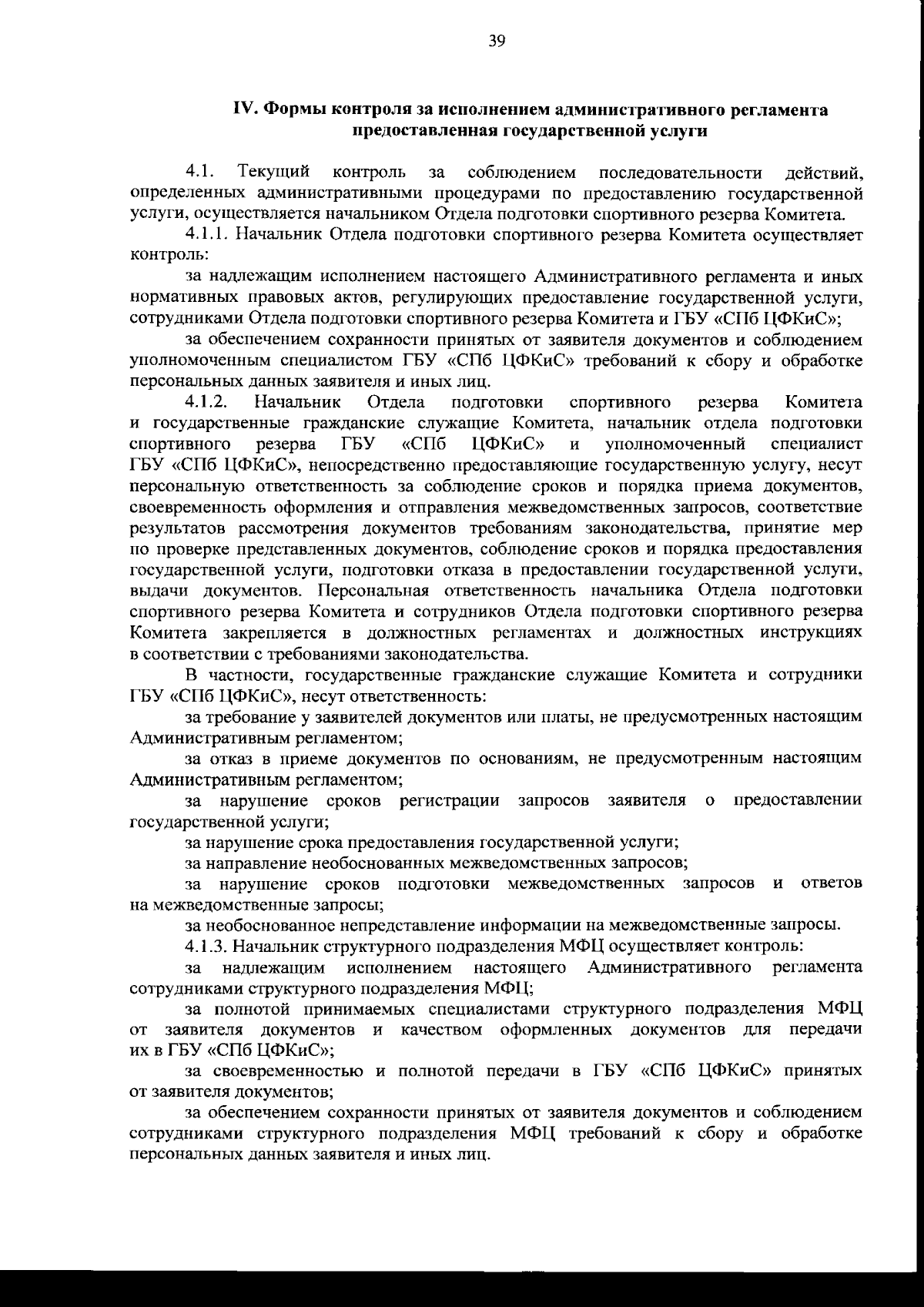 39

IV. Формы контроля за исполнением административного регламента предоставленная государственной услуги

4.1. Текущий контроль за соблюдением последовательности действий, определенных административными процедурами по предоставлению государственной услуги, осуществляется начальником Отдела подготовки спортивного резерва Комитета.

4.1.1. Начальник Отдела подготовки спортивного резерва Комитета осуществляет контроль:

за надлежащим исполнением настоящего Административного регламента и иных нормативных правовых актов, регулирующих предоставление государственной услуги, сотрудниками Отдела подготовки спортивного резерва Комитета и ГБУ «СПб ЦФКиС»;

за обеспечением сохранности принятых от заявителя документов и соблюдением уполномоченным специалистом ГБУ «СПб ЦФКиС» требований к сбору и обработке персональных данных заявителя и иных лиц.

4.1.2. Начальник Отдела подготовки спортивного резерва Комитета и государственные гражданские служащие Комитета, начальник отдела подготовки спортивного резерва ГБУ «СПб ЦФКиС» и уполномоченный специалист ГБУ «СПб ЦФКиС», непосредственно предоставляющие государственную услугу, несут персональную ответственность за соблюдение сроков и порядка приема документов, своевременность оформления и отправления межведомственных запросов, соответствие результатов рассмотрения документов требованиям законодательства, принятие мер по проверке представленных документов, соблюдение сроков и порядка предоставления государственной услуги, подготовки отказа в предоставлении государственной услуги, выдачи документов. Персональная ответственность начальника Отдела подготовки спортивного резерва Комитета и сотрудников Отдела подготовки спортивного резерва Комитета закрепляется в должностных регламентах и должностных инструкциях в соответствии с требованиями законодательства.

В частности, государственные гражданские служащие Комитета и сотрудники ГБУ «СПб ЦФКиС», несут ответственность:

за требование у заявителей документов или платы, не предусмотренных настоящим Административным регламентом;

за отказ в приеме документов по основаниям, не предусмотренным настоящим Административным регламентом;

за нарушение сроков регистрации запросов заявителя о предоставлении государственной услуги;

за нарушение срока предоставления государственной услуги;

за направление необоснованных межведомственных запросов;

за нарушение сроков подготовки межведомственных запросов и ответов на межведомственные запросы;

за необоснованное непредставление информации на межведомственные запросы.

4.1.3. Начальник структурного подразделения МФЦ осуществляет контроль:

за надлежащим исполнением настоящего Административного регламента сотрудниками структурного подразделения МФЦ;

за полнотой принимаемых специалистами структурного подразделения МФЦ от заявителя документов и качеством оформленных документов для передачи их в ГБУ «СПб ЦФКиС»;

за своевременностью и полнотой передачи в ГБУ «СПб ЦФКиС» принятых от заявителя документов;

за обеспечением сохранности принятых от заявителя документов и соблюдением сотрудниками структурного подразделения МФЦ требований к сбору и обработке персональных данных заявителя и иных лиц.